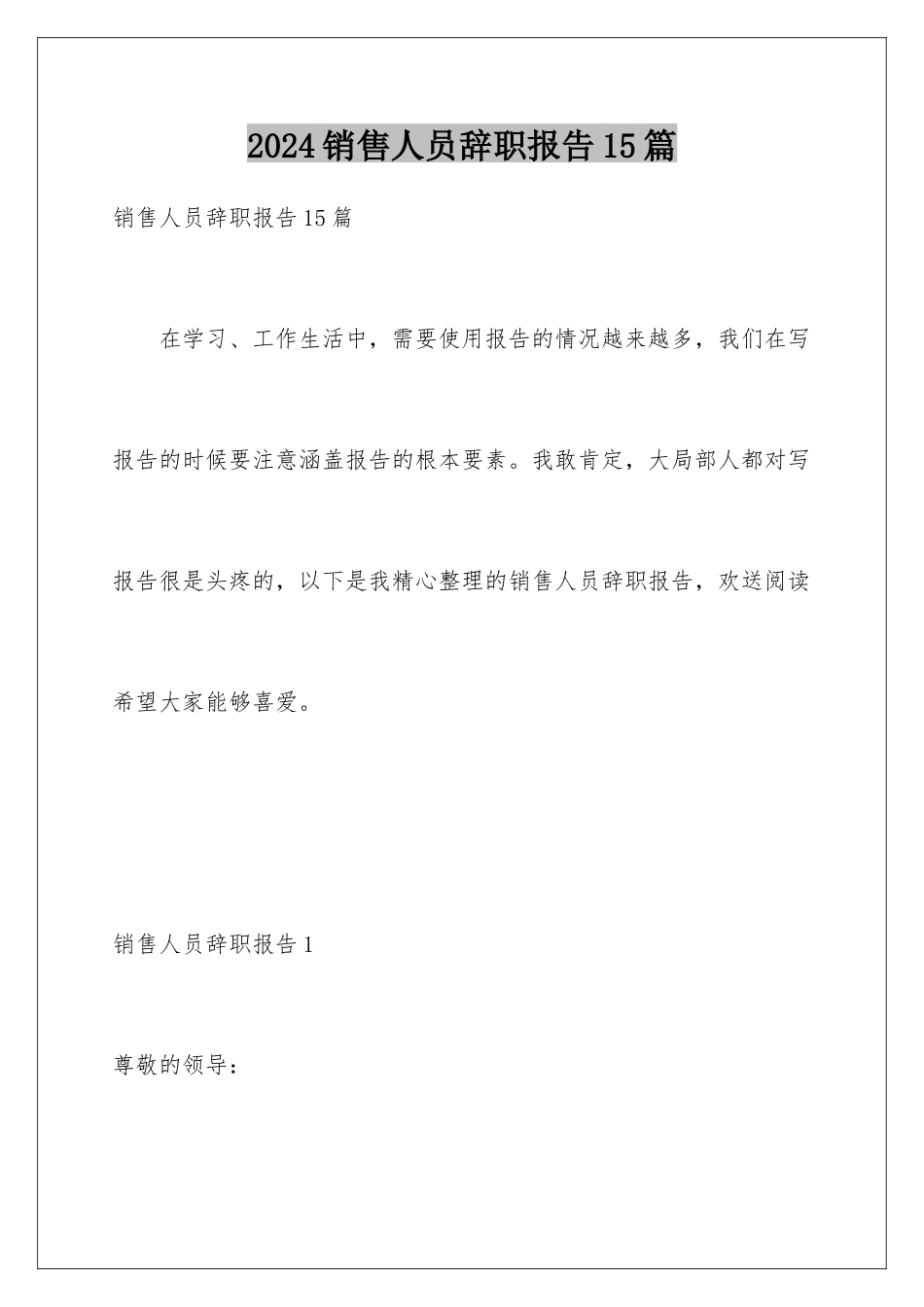 2024销售人员辞职报告15篇

销售人员辞职报告15篇

在学习、工作生活中，需要使用报告的情况越来越多，我们在写报告的时候要注意涵盖报告的根本要素。我敢肯定，大局部人都对写报告很是头疼的，以下是我精心整理的销售人员辞职报告，欢送阅读希望大家能够喜爱。

销售人员辞职报告1

尊敬的领导：